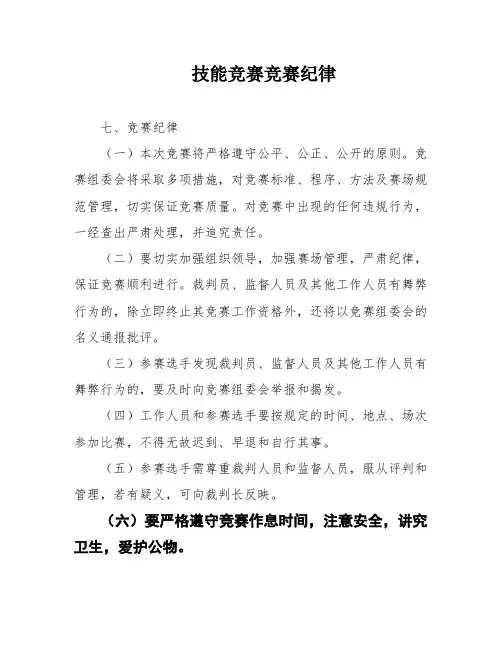 技能竞赛竞赛纪律

七、竞赛纪律

（一）本次竞赛将严格遵守公平、公正、公开的原则。竞赛组委会将采取多项措施，对竞赛标准、程序、方法及赛场规范管理，切实保证竞赛质量。对竞赛中出现的任何违规行为，一经查出严肃处理，并追究责任。

（二）要切实加强组织领导，加强赛场管理，严肃纪律，保证竞赛顺利进行。裁判员、监督人员及其他工作人员有舞弊行为的，除立即终止其竞赛工作资格外，还将以竞赛组委会的名义通报批评。

（三）参赛选手发现裁判员、监督人员及其他工作人员有舞弊行为的，要及时向竞赛组委会举报和揭发。

（四）工作人员和参赛选手要按规定的时间、地点、场次参加比赛，不得无故迟到、早退和自行其事。

（五）参赛选手需尊重裁判人员和监督人员，服从评判和管理，若有疑义，可向裁判长反映。

（六）要严格遵守竞赛作息时间，注意安全，讲究卫生，爱护公物。